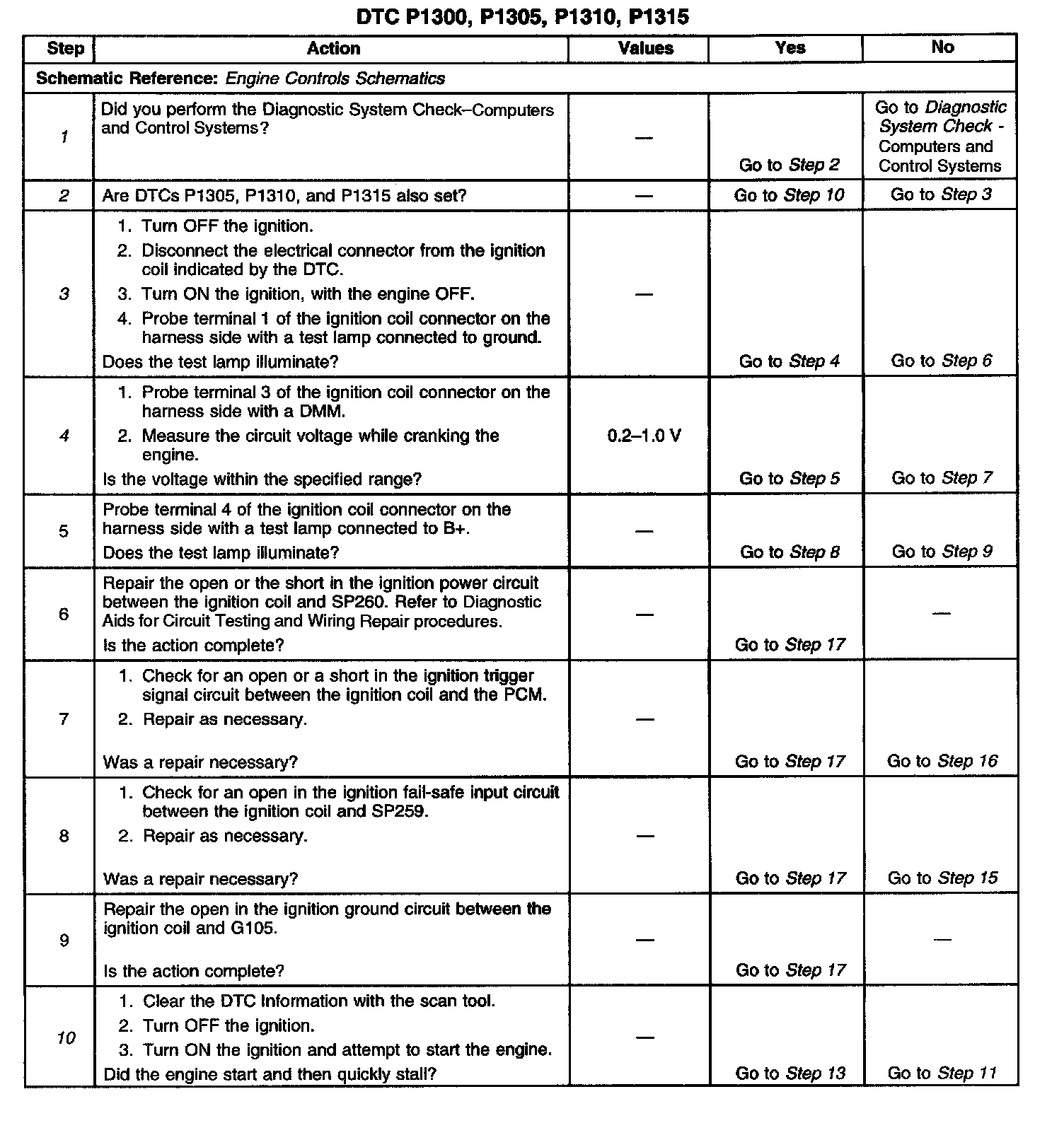 DTC P1300, P1305, P1310, P1315

| Step | Action | Values | Yes | No |
|---|---|---|---|---|
| Schematic Reference: Engine Controls Schematics | | | | |
| 1 | Did you perform the Diagnostic System Check–Computers and Control Systems? | — | Go to Step 2 | Go to Diagnostic System Check - Computers and Control Systems |
| 2 | Are DTCs P1305, P1310, and P1315 also set? | — | Go to Step 10 | Go to Step 3 |
| 3 | 1. Turn OFF the ignition. 2. Disconnect the electrical connector from the ignition coil indicated by the DTC. 3. Turn ON the ignition, with the engine OFF. 4. Probe terminal 1 of the ignition coil connector on the harness side with a test lamp connected to ground. Does the test lamp illuminate? | — | Go to Step 4 | Go to Step 6 |
| 4 | 1. Probe terminal 3 of the ignition coil connector on the harness side with a DMM. 2. Measure the circuit voltage while cranking the engine. Is the voltage within the specified range? | 0.2–1.0 V | Go to Step 5 | Go to Step 7 |
| 5 | Probe terminal 4 of the ignition coil connector on the harness side with a test lamp connected to B+. Does the test lamp illuminate? | — | Go to Step 8 | Go to Step 9 |
| 6 | Repair the open or the short in the ignition power circuit between the ignition coil and SP260. Refer to Diagnostic Aids for Circuit Testing and Wiring Repair procedures. Is the action complete? | — | Go to Step 17 | — |
| 7 | 1. Check for an open or a short in the ignition trigger signal circuit between the ignition coil and the PCM. 2. Repair as necessary. Was a repair necessary? | — | Go to Step 17 | Go to Step 16 |
| 8 | 1. Check for an open in the ignition fail-safe input circuit between the ignition coil and SP259. 2. Repair as necessary. Was a repair necessary? | — | Go to Step 17 | Go to Step 15 |
| 9 | Repair the open in the ignition ground circuit between the ignition coil and G105. Is the action complete? | — | Go to Step 17 | — |
| 10 | 1. Clear the DTC Information with the scan tool. 2. Turn OFF the ignition. 3. Turn ON the ignition and attempt to start the engine. Did the engine start and then quickly stall? | — | Go to Step 13 | Go to Step 11 |